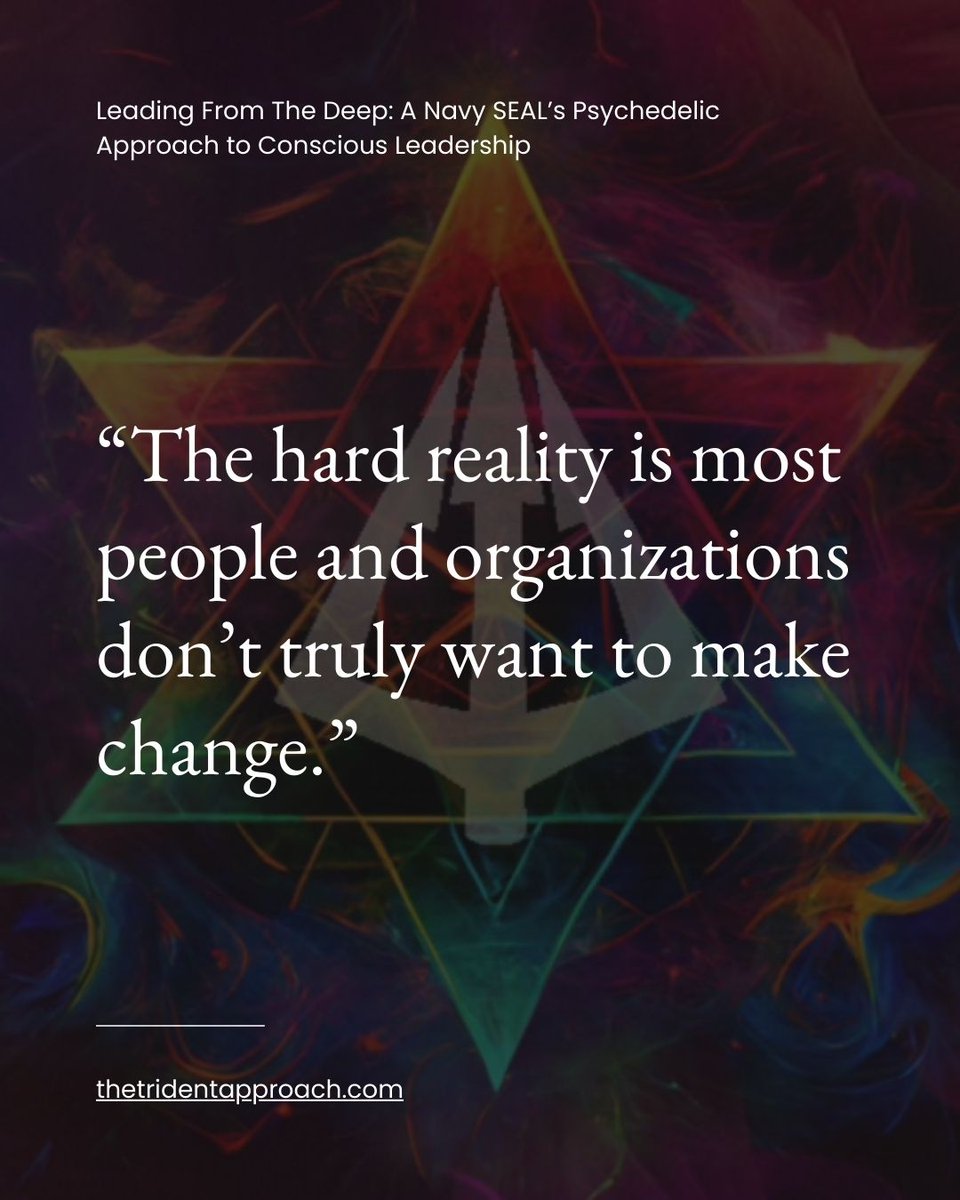 Leading From The Deep: A Navy SEAL's Psychedelic Approach to Conscious Leadership

"The hard reality is most people and organizations don't truly want to make change."

thetridentapproach.com